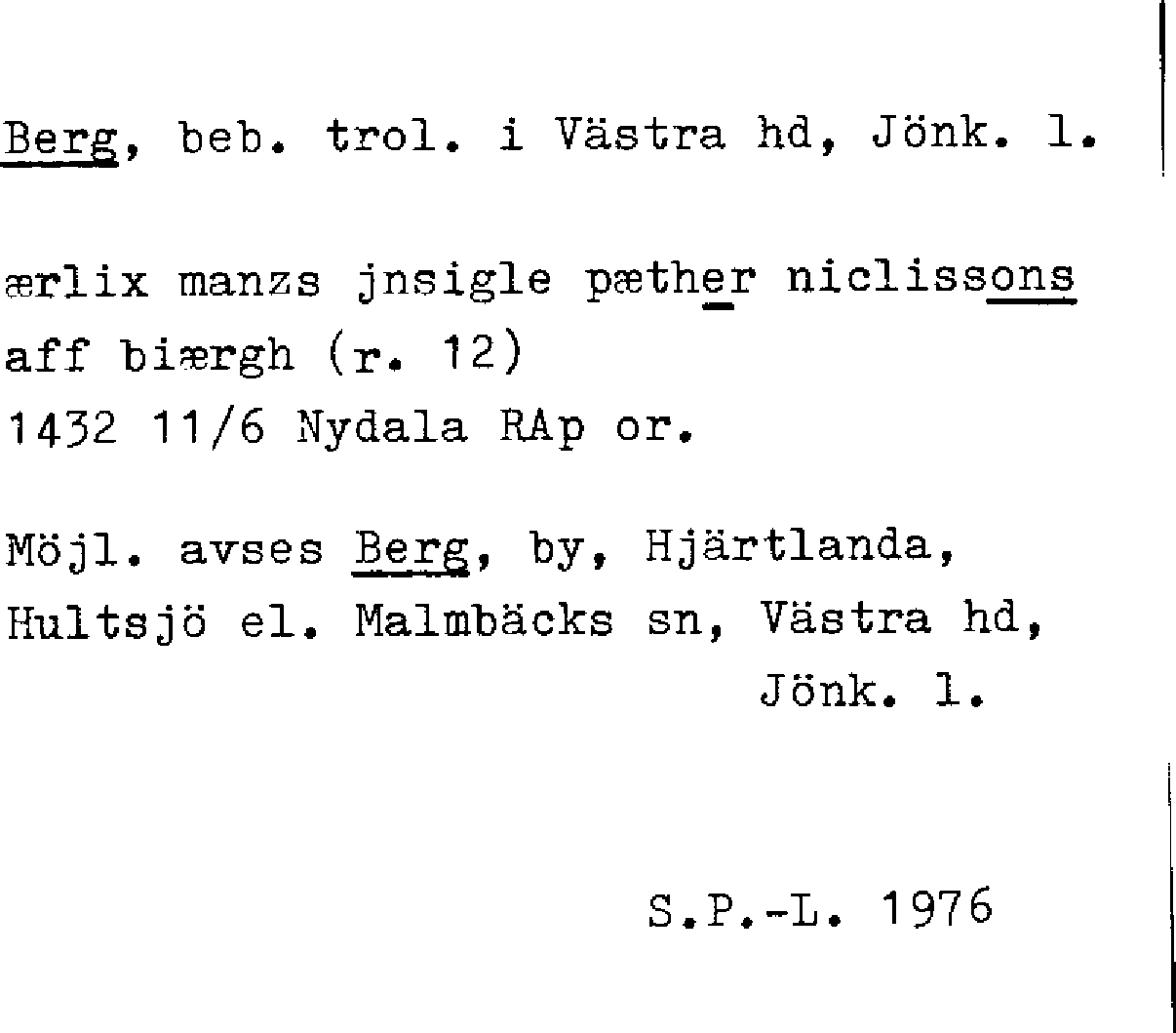 Berg, beb. trol. i Västra hd, Jönk. l.

ærlix manzs jnsigle pæther niclissons aff biærgh (r. 12)
1432 11/6 Nydala RAp or.

Möjl. avses Berg, by, Hjärtlanda, Hultsjö el. Malmbäcks sn, Västra hd, Jönk. l.

S.P.-L. 1976